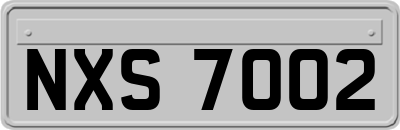 NXS 7002